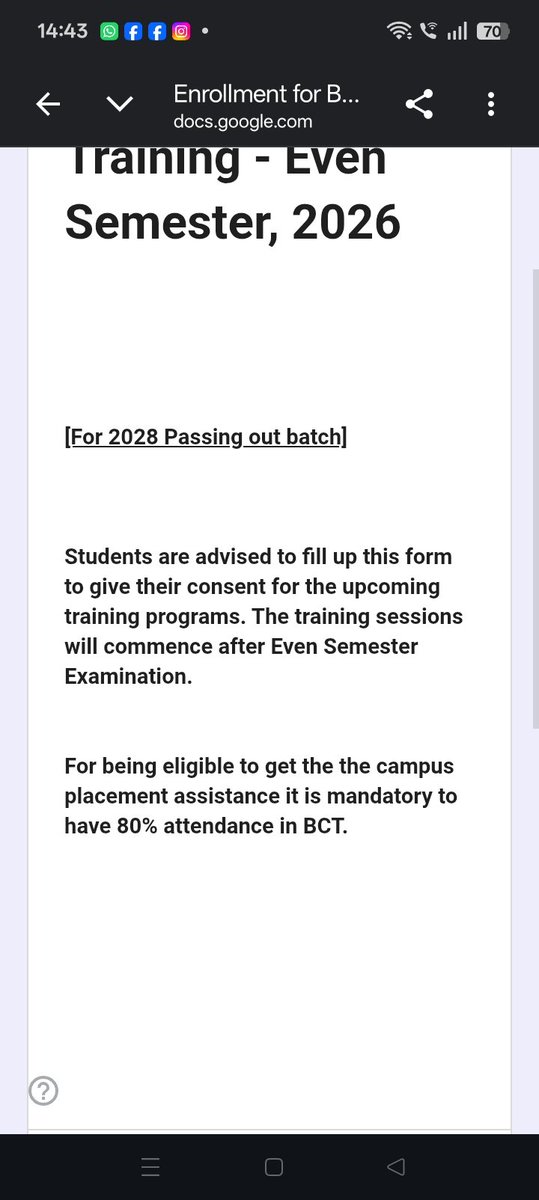 14:43 70

Enrollment for B...
docs.google.com

Training - Even Semester, 2026

[For 2028 Passing out batch]

Students are advised to fill up this form to give their consent for the upcoming training programs. The training sessions will commence after Even Semester Examination.

For being eligible to get the the campus placement assistance it is mandatory to have 80% attendance in BCT.

?